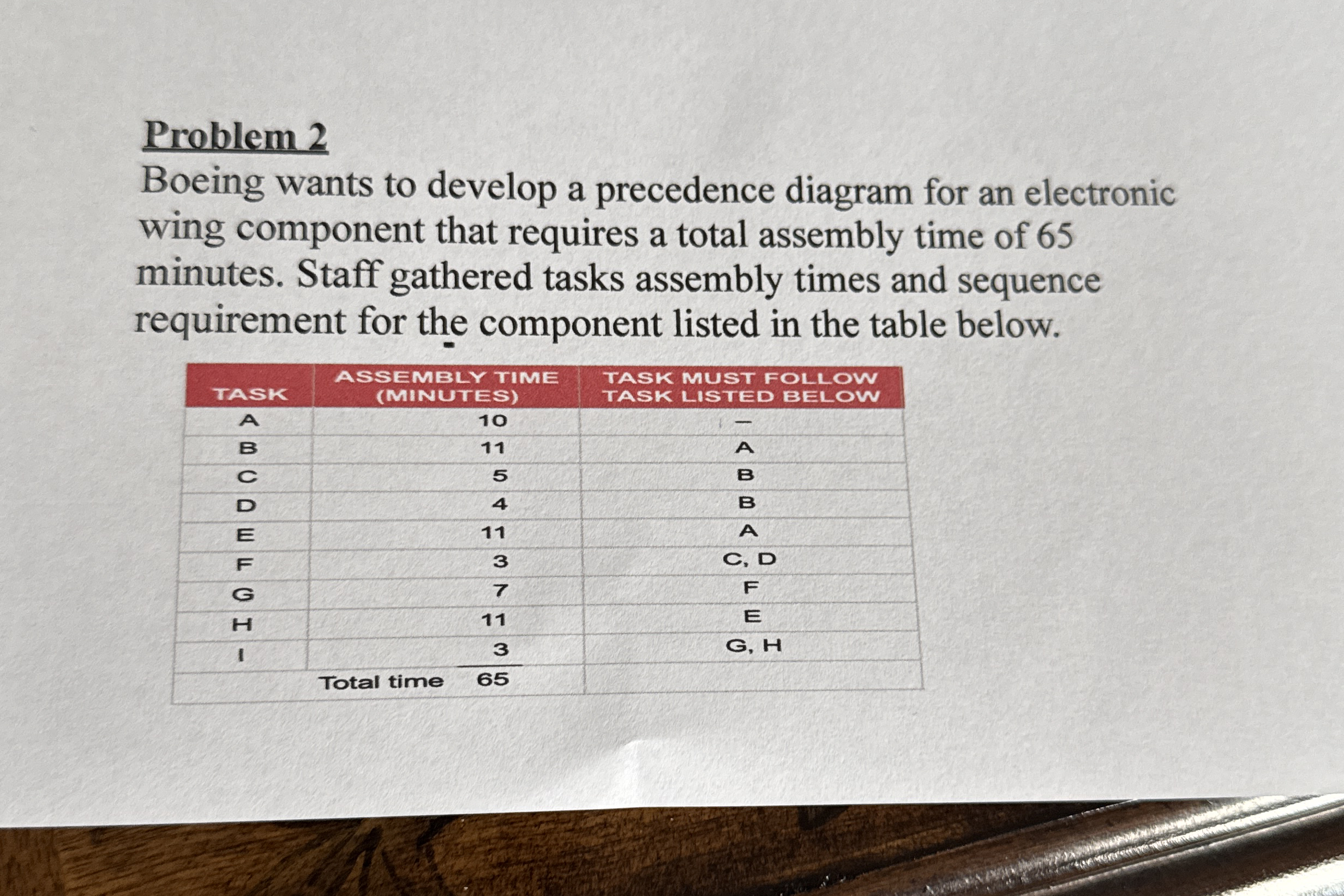 Problem 2

Boeing wants to develop a precedence diagram for an electronic wing component that requires a total assembly time of 65 minutes. Staff gathered tasks assembly times and sequence requirement for the component listed in the table below.

| TASK | ASSEMBLY TIME (MINUTES) | TASK MUST FOLLOW TASK LISTED BELOW |
|---|---|---|
| A | 10 | — |
| B | 11 | A |
| C | 5 | B |
| D | 4 | B |
| E | 11 | A |
| F | 3 | C, D |
| G | 7 | F |
| H | 11 | E |
| I | 3 | G, H |
| | Total time 65 | |